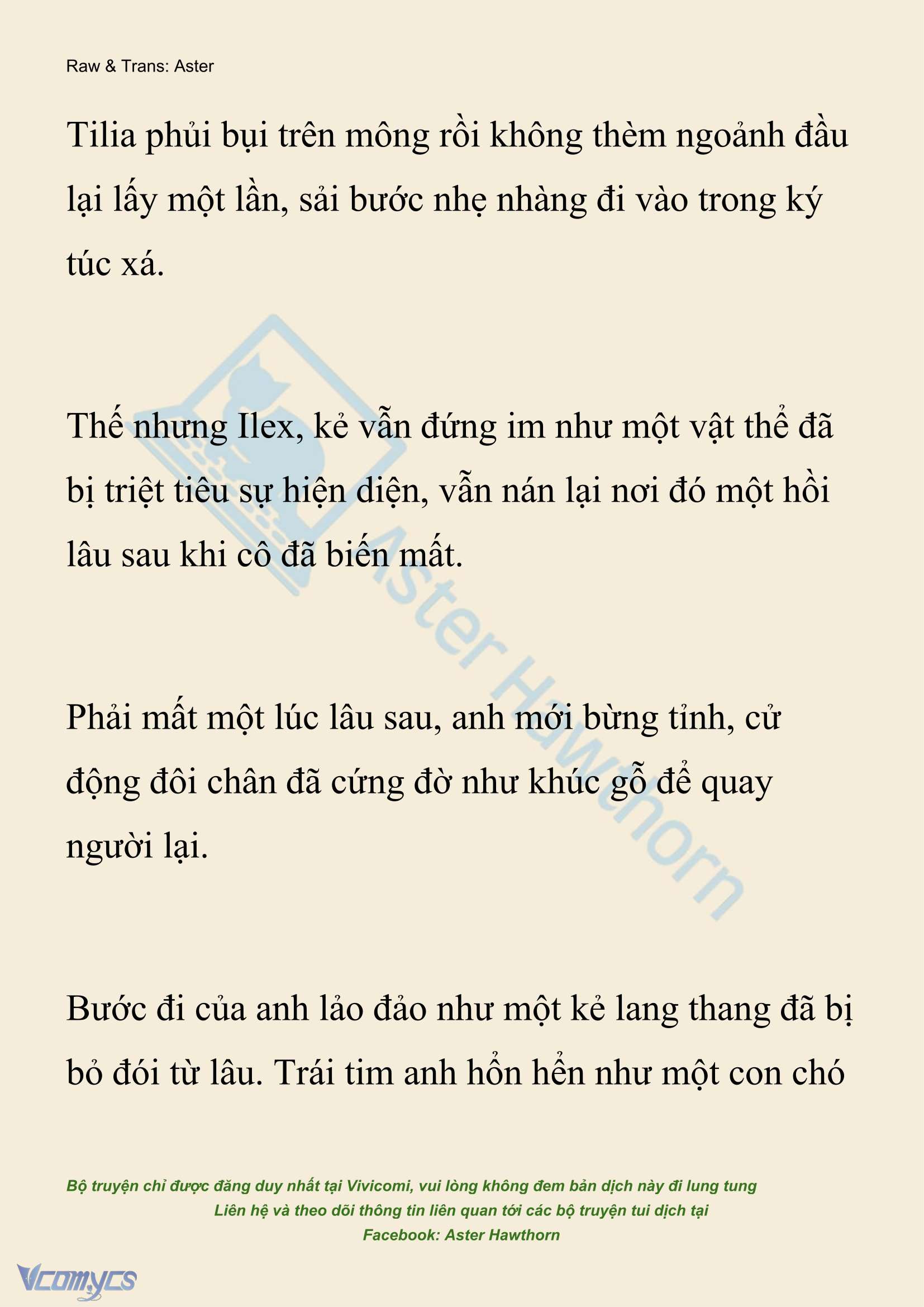 Raw & Trans: Aster

Tilia phủi bụi trên mông rồi không thèm ngoảnh đầu lại lấy một lần, sải bước nhẹ nhàng đi vào trong ký túc xá.

Thế nhưng Ilex, kẻ vẫn đứng im như một vật thể đã bị triệt tiêu sự hiện diện, vẫn nán lại nơi đó một hồi lâu sau khi cô đã biến mất.

Phải mất một lúc lâu sau, anh mới bừng tỉnh, cử động đôi chân đã cứng đờ như khúc gỗ để quay người lại.

Bước đi của anh lảo đảo như một kẻ lang thang đã bị bỏ đói từ lâu. Trái tim anh hổn hển như một con chó

Aster Hawthorn

Bộ truyện chỉ được đăng duy nhất tại Vivicomi, vui lòng không đem bản dịch này đi lung tung
Liên hệ và theo dõi thông tin liên quan tới các bộ truyện tui dịch tại
Facebook: Aster Hawthorn

Vcomycs